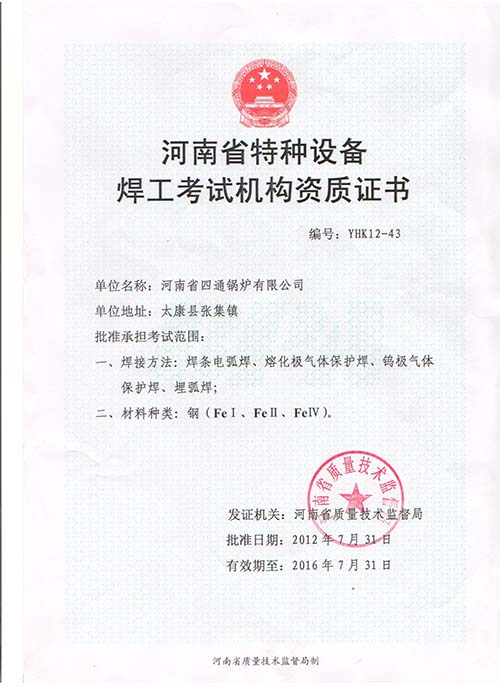 河南省特种设备
焊工考试机构资质证书

编号：YHK12-43

单位名称：河南省四通锅炉有限公司

单位地址：太康县张集镇

批准承担考试范围：

一、焊接方法：焊条电弧焊、熔化极气体保护焊、钨极气体保护焊、埋弧焊；

二、材料种类：钢（FeⅠ、FeⅡ、FeⅣ）。

河南省质量技术监督局

发证机关：河南省质量技术监督局

批准日期：2012 年 7 月 31 日

有效期至：2016 年 7 月 31 日

河南省质量技术监督局制